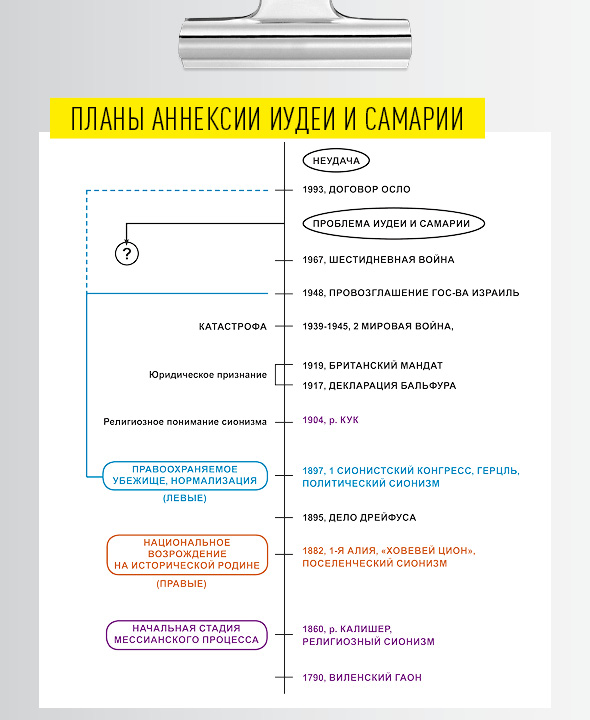 ПЛАНЫ АННЕКСИИ ИУДЕИ И САМАРИИ

НЕУДАЧА

1993, ДОГОВОР ОСЛО

ПРОБЛЕМА ИУДЕИ И САМАРИИ

?

1967, ШЕСТИДНЕВНАЯ ВОЙНА

1948, ПРОВОЗГЛАШЕНИЕ ГОС-ВА ИЗРАИЛЬ

КАТАСТРОФА

1939-1945, 2 МИРОВАЯ ВОЙНА,

Юридическое признание

1919, БРИТАНСКИЙ МАНДАТ

1917, ДЕКЛАРАЦИЯ БАЛЬФУРА

Религиозное понимание сионизма

1904, р. КУК

ПРАВООХРАНЯЕМОЕ УБЕЖИЩЕ, НОРМАЛИЗАЦИЯ

(ЛЕВЫЕ)

1897, 1 СИОНИСТСКИЙ КОНГРЕСС, ГЕРЦЛЬ, ПОЛИТИЧЕСКИЙ СИОНИЗМ

1895, ДЕЛО ДРЕЙФУСА

НАЦИОНАЛЬНОЕ ВОЗРОЖДЕНИЕ НА ИСТОРИЧЕСКОЙ РОДИНЕ

(ПРАВЫЕ)

1882, 1-Я АЛИЯ, «ХОВЕВЕЙ ЦИОН», ПОСЕЛЕНЧЕСКИЙ СИОНИЗМ

НАЧАЛЬНАЯ СТАДИЯ МЕССИАНСКОГО ПРОЦЕССА

1860, р. КАЛИШЕР, РЕЛИГИОЗНЫЙ СИОНИЗМ

1790, ВИЛЕНСКИЙ ГАОН